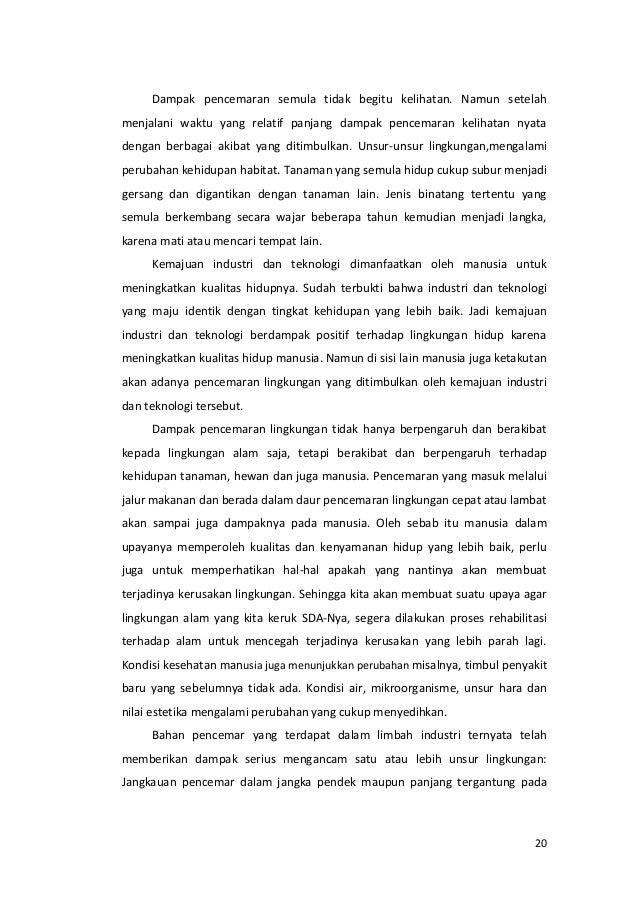 Dampak pencemaran semula tidak begitu kelihatan. Namun setelah menjalani waktu yang relatif panjang dampak pencemaran kelihatan nyata dengan berbagai akibat yang ditimbulkan. Unsur-unsur lingkungan,mengalami perubahan kehidupan habitat. Tanaman yang semula hidup cukup subur menjadi gersang dan digantikan dengan tanaman lain. Jenis binatang tertentu yang semula berkembang secara wajar beberapa tahun kemudian menjadi langka, karena mati atau mencari tempat lain.

Kemajuan industri dan teknologi dimanfaatkan oleh manusia untuk meningkatkan kualitas hidupnya. Sudah terbukti bahwa industri dan teknologi yang maju identik dengan tingkat kehidupan yang lebih baik. Jadi kemajuan industri dan teknologi berdampak positif terhadap lingkungan hidup karena meningkatkan kualitas hidup manusia. Namun di sisi lain manusia juga ketakutan akan adanya pencemaran lingkungan yang ditimbulkan oleh kemajuan industri dan teknologi tersebut.

Dampak pencemaran lingkungan tidak hanya berpengaruh dan berakibat kepada lingkungan alam saja, tetapi berakibat dan berpengaruh terhadap kehidupan tanaman, hewan dan juga manusia. Pencemaran yang masuk melalui jalur makanan dan berada dalam daur pencemaran lingkungan cepat atau lambat akan sampai juga dampaknya pada manusia. Oleh sebab itu manusia dalam upayanya memperoleh kualitas dan kenyamanan hidup yang lebih baik, perlu juga untuk memperhatikan hal-hal apakah yang nantinya akan membuat terjadinya kerusakan lingkungan. Sehingga kita akan membuat suatu upaya agar lingkungan alam yang kita keruk SDA-Nya, segera dilakukan proses rehabilitasi terhadap alam untuk mencegah terjadinya kerusakan yang lebih parah lagi. Kondisi kesehatan manusia juga menunjukkan perubahan misalnya, timbul penyakit baru yang sebelumnya tidak ada. Kondisi air, mikroorganisme, unsur hara dan nilai estetika mengalami perubahan yang cukup menyedihkan.

Bahan pencemar yang terdapat dalam limbah industri ternyata telah memberikan dampak serius mengancam satu atau lebih unsur lingkungan: Jangkauan pencemar dalam jangka pendek maupun panjang tergantung pada

20